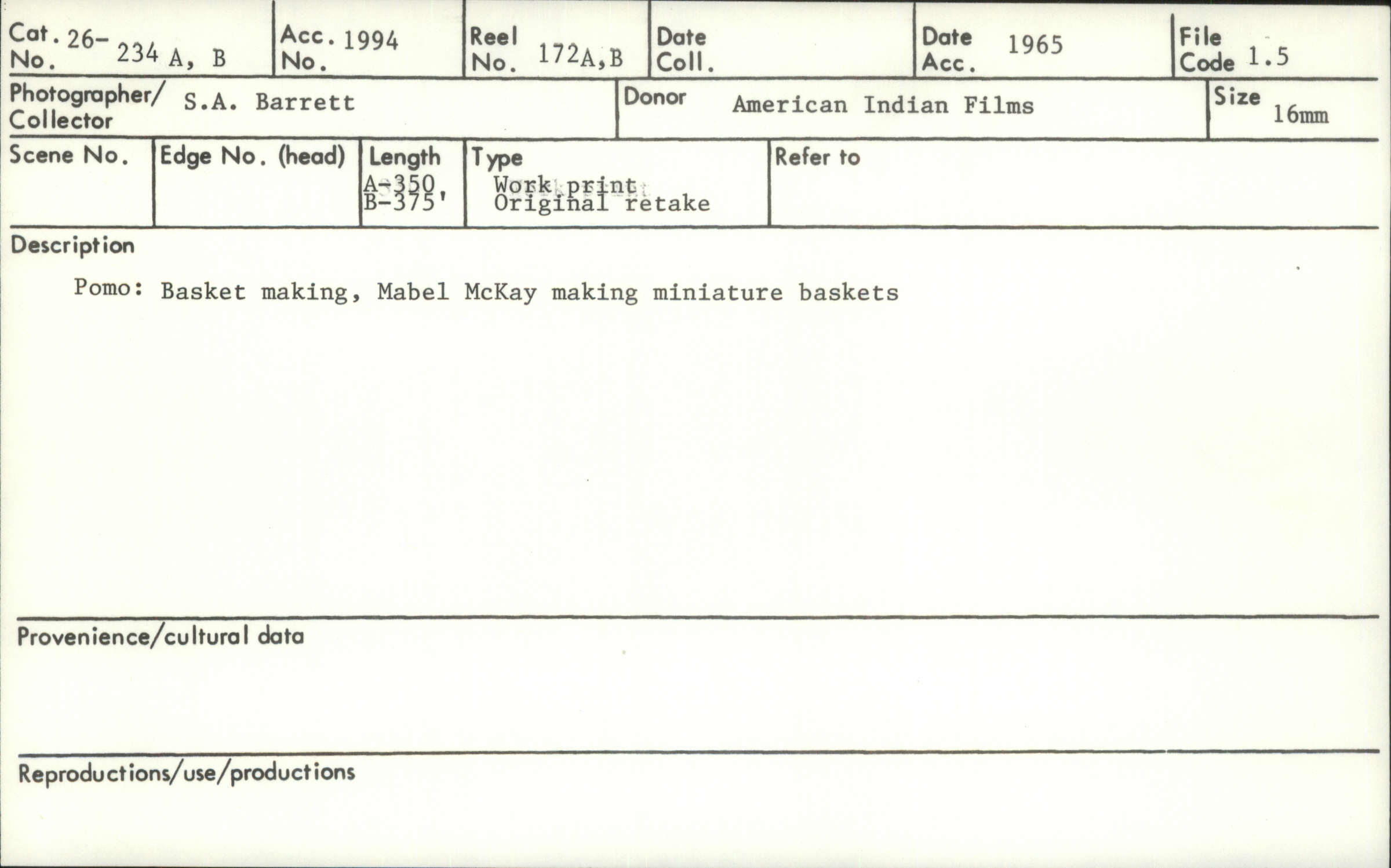 Cat. No. 26-234 A, B
Acc. No. 1994
Reel No. 172A,B
Date Coll.
Date Acc. 1965
File Code 1.5

Photographer/Collector S.A. Barrett
Donor American Indian Films
Size 16mm

Scene No.
Edge No. (head)
Length A-350, B-375'
Type Work print Original retake
Refer to

Description

Pomo: Basket making, Mabel McKay making miniature baskets

Provenience/cultural data

Reproductions/use/productions